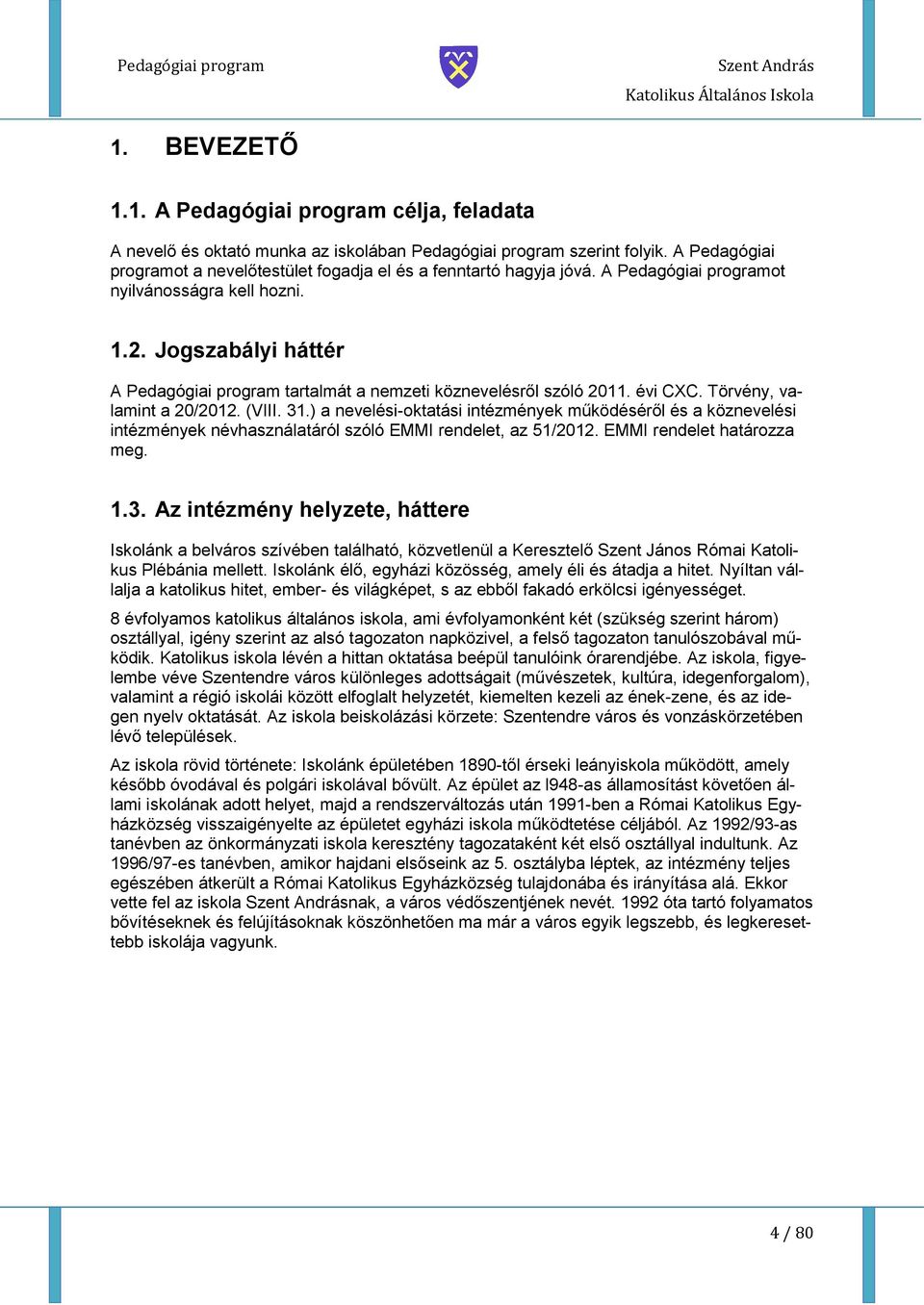 Pedagógiai program

Szent András
Katolikus Általános Iskola

1. BEVEZETŐ

1.1. A Pedagógiai program célja, feladata

A nevelő és oktató munka az iskolában Pedagógiai program szerint folyik. A Pedagógiai programot a nevelőtestület fogadja el és a fenntartó hagyja jóvá. A Pedagógiai programot nyilvánosságra kell hozni.

1.2. Jogszabályi háttér

A Pedagógiai program tartalmát a nemzeti köznevelésről szóló 2011. évi CXC. Törvény, valamint a 20/2012. (VIII. 31.) a nevelési-oktatási intézmények működéséről és a köznevelési intézmények névhasználatáról szóló EMMI rendelet, az 51/2012. EMMI rendelet határozza meg.

1.3. Az intézmény helyzete, háttere

Iskolánk a belváros szívében található, közvetlenül a Keresztelő Szent János Római Katolikus Plébánia mellett. Iskolánk élő, egyházi közösség, amely éli és átadja a hitet. Nyíltan vállalja a katolikus hitet, ember- és világképet, s az ebből fakadó erkölcsi igényességet.

8 évfolyamos katolikus általános iskola, ami évfolyamonként két (szükség szerint három) osztállyal, igény szerint az alsó tagozaton napközivel, a felső tagozaton tanulószobával működik. Katolikus iskola lévén a hittan oktatása beépül tanulóink órarendjébe. Az iskola, figyelembe véve Szentendre város különleges adottságait (művészetek, kultúra, idegenforgalom), valamint a régió iskolái között elfoglalt helyzetét, kiemelten kezeli az ének-zene, és az idegen nyelv oktatását. Az iskola beiskolázási körzete: Szentendre város és vonzáskörzetében lévő települések.

Az iskola rövid története: Iskolánk épületében 1890-től érseki leányiskola működött, amely később óvodával és polgári iskolával bővült. Az épület az l948-as államosítást követően állami iskolának adott helyet, majd a rendszerváltozás után 1991-ben a Római Katolikus Egyházközség visszaigényelte az épületet egyházi iskola működtetése céljából. Az 1992/93-as tanévben az önkormányzati iskola keresztény tagozataként két első osztállyal indultunk. Az 1996/97-es tanévben, amikor hajdani elsőseink az 5. osztályba léptek, az intézmény teljes egészében átkerült a Római Katolikus Egyházközség tulajdonába és irányítása alá. Ekkor vette fel az iskola Szent Andrásnak, a város védőszentjének nevét. 1992 óta tartó folyamatos bővítéseknek és felújításoknak köszönhetően ma már a város egyik legszebb, és legkeresettebb iskolája vagyunk.

4 / 80